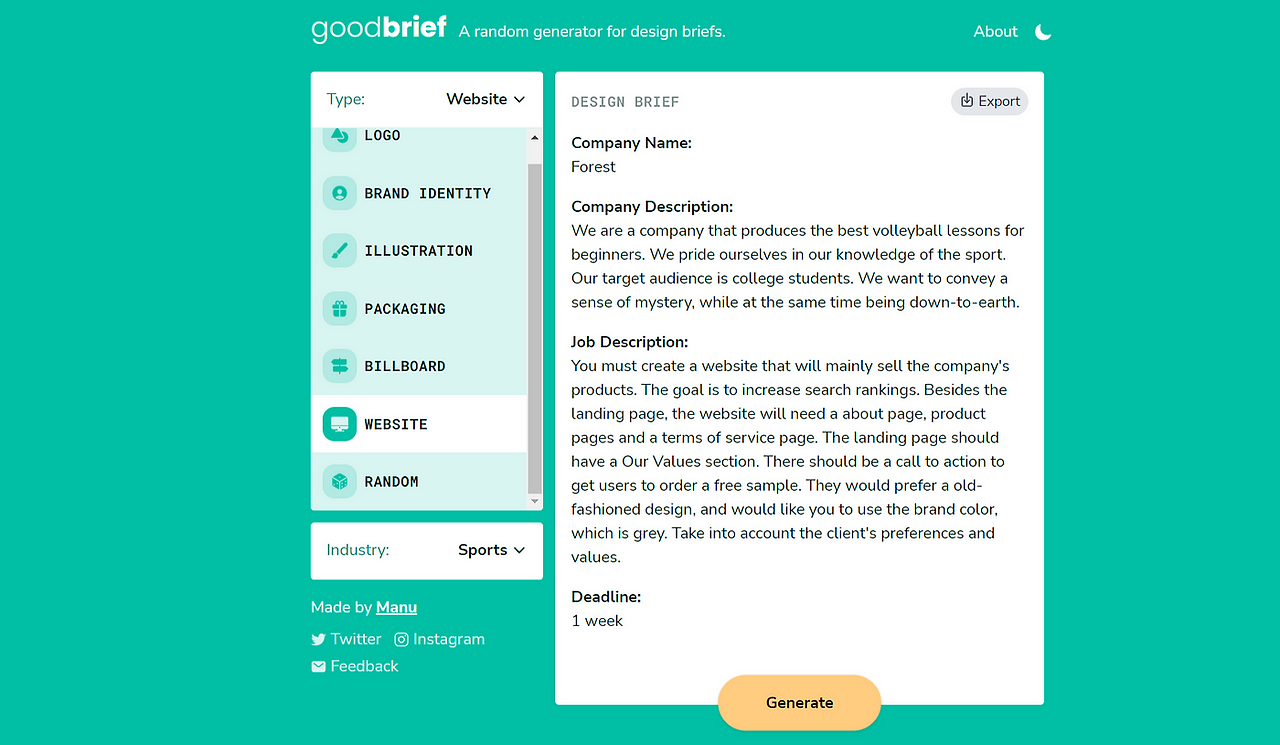 goodbrief A random generator for design briefs.

About

Type: Website

LOGO

BRAND IDENTITY

ILLUSTRATION

PACKAGING

BILLBOARD

WEBSITE

RANDOM

Industry: Sports

Made by Manu

Twitter Instagram

Feedback

DESIGN BRIEF

Export

Company Name:
Forest

Company Description:
We are a company that produces the best volleyball lessons for beginners. We pride ourselves in our knowledge of the sport. Our target audience is college students. We want to convey a sense of mystery, while at the same time being down-to-earth.

Job Description:
You must create a website that will mainly sell the company's products. The goal is to increase search rankings. Besides the landing page, the website will need a about page, product pages and a terms of service page. The landing page should have a Our Values section. There should be a call to action to get users to order a free sample. They would prefer a old-fashioned design, and would like you to use the brand color, which is grey. Take into account the client's preferences and values.

Deadline:
1 week

Generate